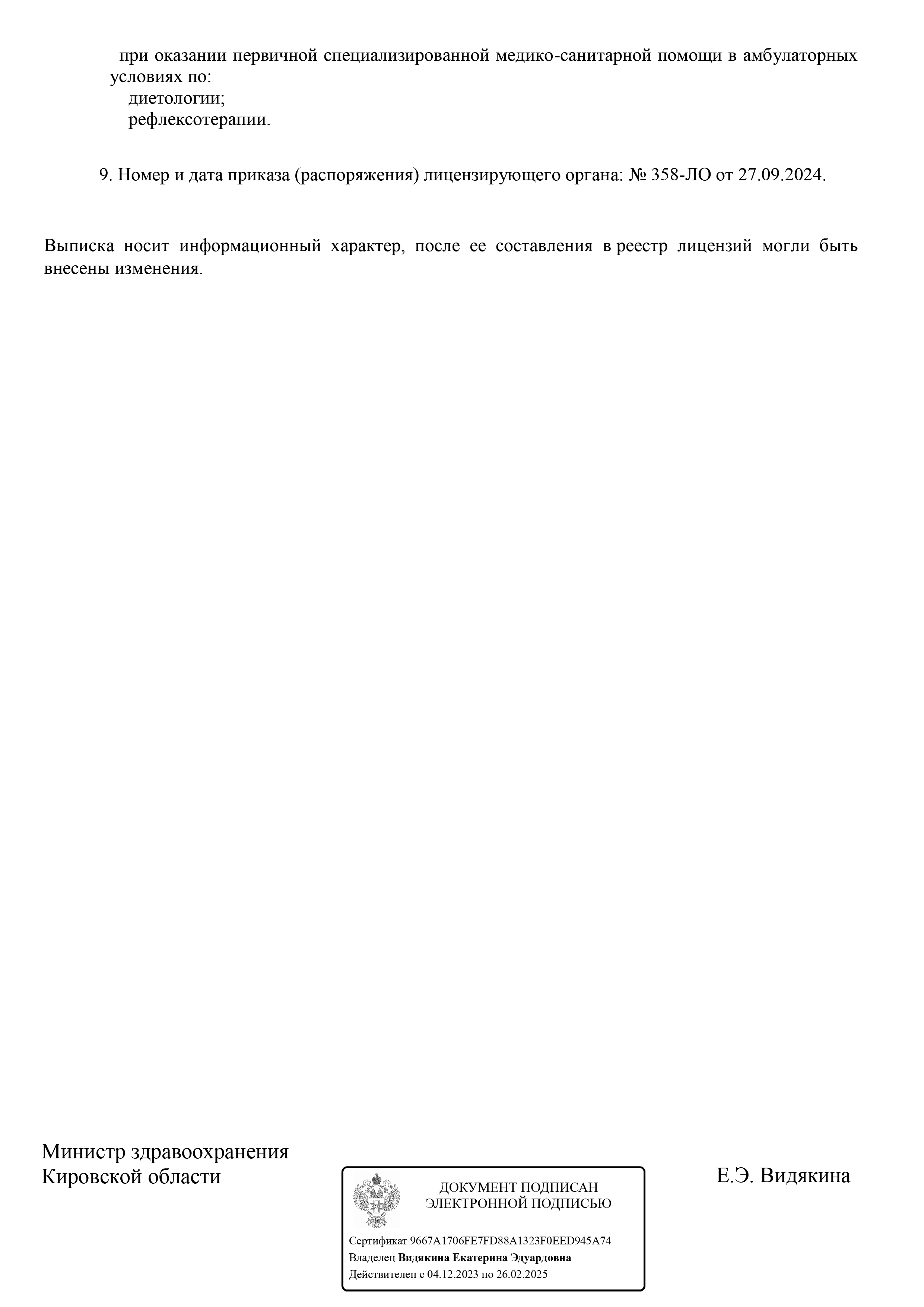 при оказании первичной специализированной медико-санитарной помощи в амбулаторных условиях по:
диетологии;
рефлексотерапии.

9. Номер и дата приказа (распоряжения) лицензирующего органа: № 358-ЛО от 27.09.2024.

Выписка носит информационный характер, после ее составления в реестр лицензий могли быть внесены изменения.

Министр здравоохранения
Кировской области

ДОКУМЕНТ ПОДПИСАН
ЭЛЕКТРОННОЙ ПОДПИСЬЮ

Сертификат 9667A1706FE7FD88A1323F0EED945A74
Владелец Видякина Екатерина Эдуардовна
Действителен с 04.12.2023 по 26.02.2025

Е.Э. Видякина